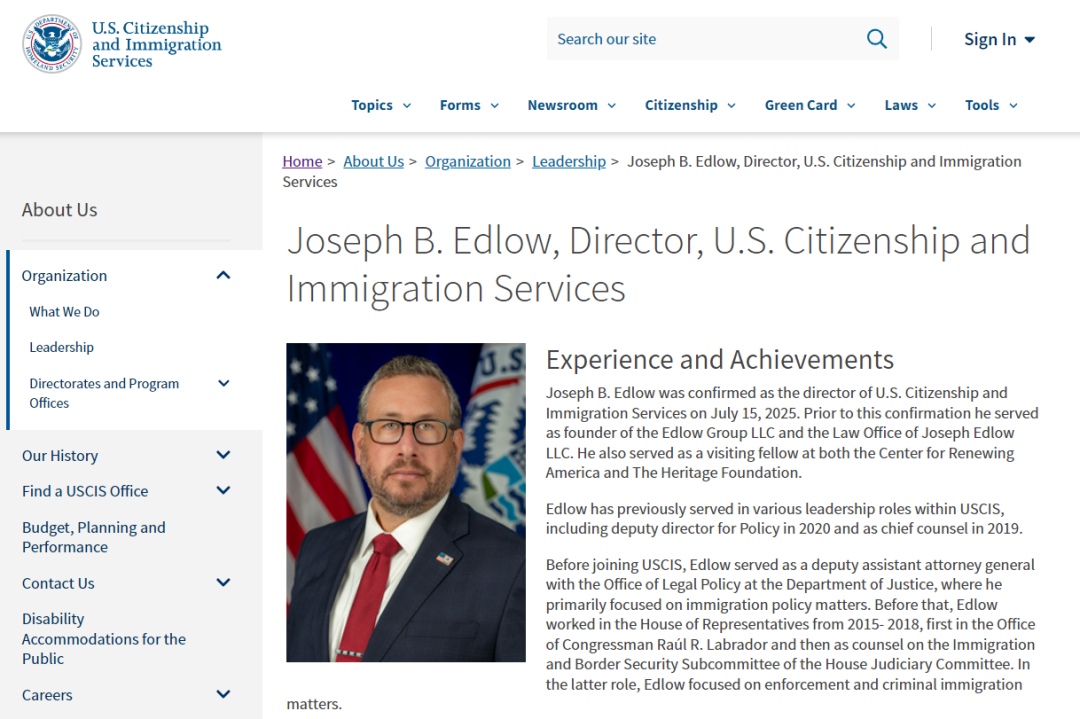 U.S. Citizenship and Immigration Services

Search our site

Sign In

Topics Forms Newsroom Citizenship Green Card Laws Tools

About Us

Organization

What We Do

Leadership

Directorates and Program Offices

Our History

Find a USCIS Office

Budget, Planning and Performance

Contact Us

Disability Accommodations for the Public

Careers

Home > About Us > Organization > Leadership > Joseph B. Edlow, Director, U.S. Citizenship and Immigration Services

Joseph B. Edlow, Director, U.S. Citizenship and Immigration Services

Experience and Achievements

Joseph B. Edlow was confirmed as the director of U.S. Citizenship and Immigration Services on July 15, 2025. Prior to this confirmation he served as founder of the Edlow Group LLC and the Law Office of Joseph Edlow LLC. He also served as a visiting fellow at both the Center for Renewing America and The Heritage Foundation.

Edlow has previously served in various leadership roles within USCIS, including deputy director for Policy in 2020 and as chief counsel in 2019.

Before joining USCIS, Edlow served as a deputy assistant attorney general with the Office of Legal Policy at the Department of Justice, where he primarily focused on immigration policy matters. Before that, Edlow worked in the House of Representatives from 2015- 2018, first in the Office of Congressman Raúl R. Labrador and then as counsel on the Immigration and Border Security Subcommittee of the House Judiciary Committee. In the latter role, Edlow focused on enforcement and criminal immigration matters.